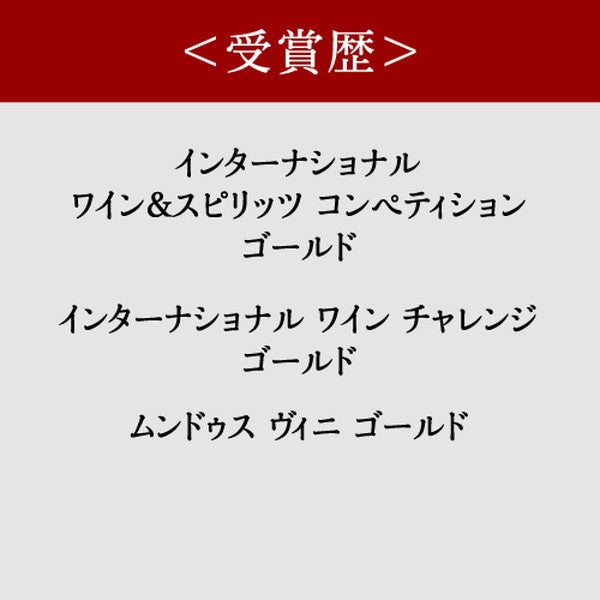 ＜受賞歴＞

インターナショナル
ワイン&スピリッツ コンペティション
ゴールド

インターナショナル ワイン チャレンジ
ゴールド

ムンドゥス ヴィニ ゴールド